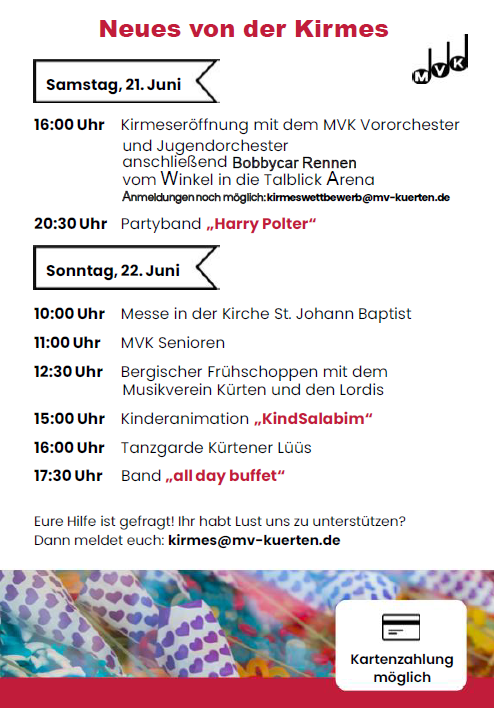 Neues von der Kirmes

MVK

Samstag, 21. Juni

16:00 Uhr Kirmeseröffnung mit dem MVK Vororchester und Jugendorchester anschließend Bobbycar Rennen vom Winkel in die Talblick Arena
Anmeldungen noch möglich: kirmeswettbewerb@mv-kuerten.de

20:30 Uhr Partyband „Harry Polter“

Sonntag, 22. Juni

10:00 Uhr Messe in der Kirche St. Johann Baptist

11:00 Uhr MVK Senioren

12:30 Uhr Bergischer Frühschoppen mit dem Musikverein Kürten und den Lordis

15:00 Uhr Kinderanimation „KindSalabim“

16:00 Uhr Tanzgarde Kürtener Lüüs

17:30 Uhr Band „all day buffet“

Eure Hilfe ist gefragt! Ihr habt Lust uns zu unterstützen?
Dann meldet euch: kirmes@mv-kuerten.de

Kartenzahlung möglich